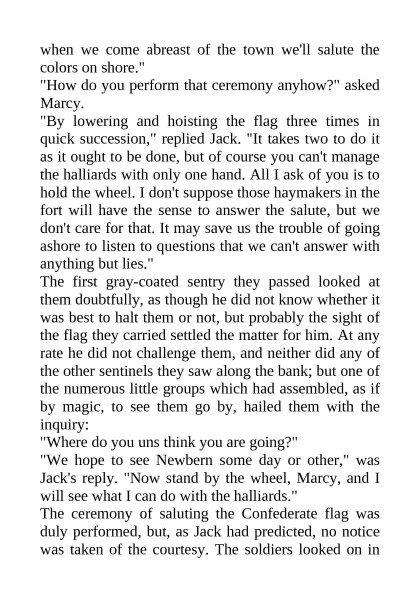 when we come abreast of the town we'll salute the colors on shore."
"How do you perform that ceremony anyhow?" asked Marcy.
"By lowering and hoisting the flag three times in quick succession," replied Jack. "It takes two to do it as it ought to be done, but of course you can't manage the halliards with only one hand. All I ask of you is to hold the wheel. I don't suppose those haymakers in the fort will have the sense to answer the salute, but we don't care for that. It may save us the trouble of going ashore to listen to questions that we can't answer with anything but lies."
The first gray-coated sentry they passed looked at them doubtfully, as though he did not know whether it was best to halt them or not, but probably the sight of the flag they carried settled the matter for him. At any rate he did not challenge them, and neither did any of the other sentinels they saw along the bank; but one of the numerous little groups which had assembled, as if by magic, to see them go by, hailed them with the inquiry:
"Where do you uns think you are going?"
"We hope to see Newbern some day or other," was Jack's reply. "Now stand by the wheel, Marcy, and I will see what I can do with the halliards."
The ceremony of saluting the Confederate flag was duly performed, but, as Jack had predicted, no notice was taken of the courtesy. The soldiers looked on in